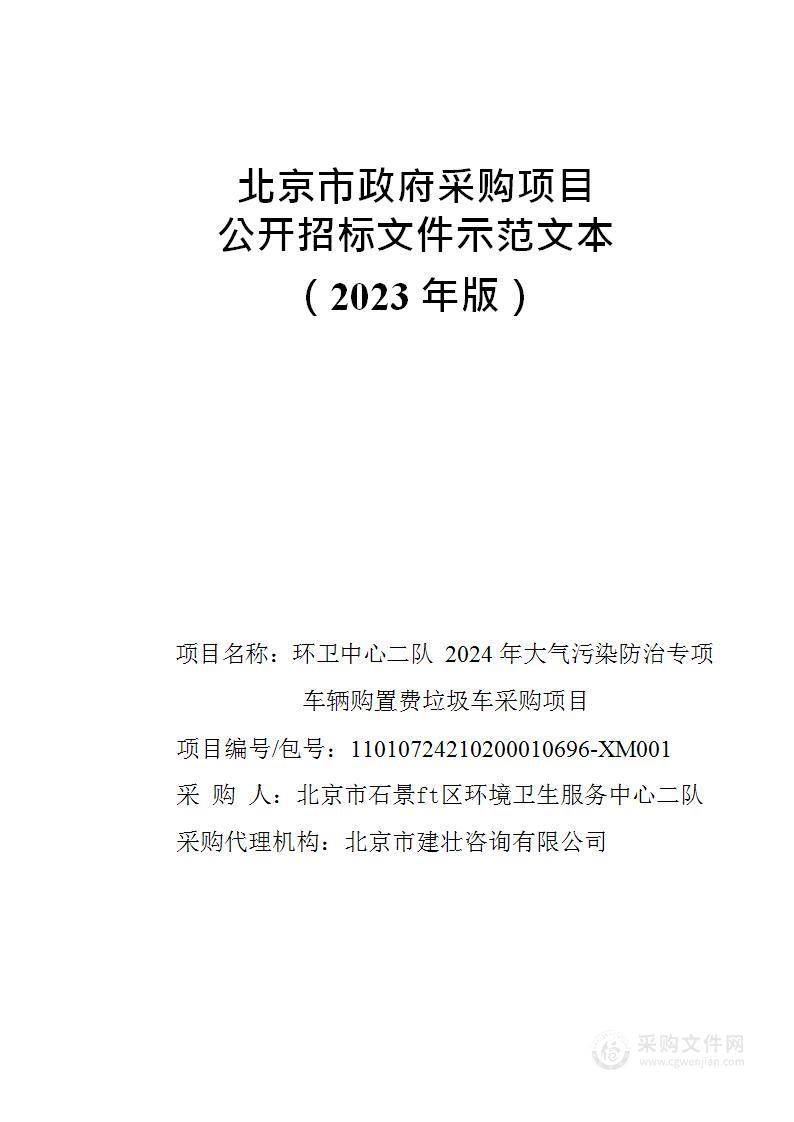 北京市政府采购项目
公开招标文件示范文本
（2023 年版）

项目名称：环卫中心二队 2024 年大气污染防治专项车辆购置费垃圾车采购项目

项目编号/包号：11010724210200010696-XM001

采 购 人：北京市石景ft区环境卫生服务中心二队

采购代理机构：北京市建壮咨询有限公司

采购文件网
www.cgwenjian.com